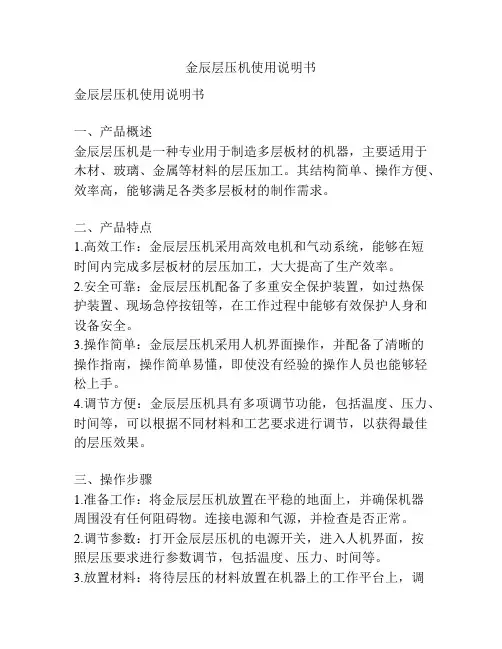 金辰层压机使用说明书

金辰层压机使用说明书

一、产品概述
金辰层压机是一种专业用于制造多层板材的机器，主要适用于木材、玻璃、金属等材料的层压加工。其结构简单、操作方便、效率高，能够满足各类多层板材的制作需求。

二、产品特点
1.高效工作：金辰层压机采用高效电机和气动系统，能够在短时间内完成多层板材的层压加工，大大提高了生产效率。
2.安全可靠：金辰层压机配备了多重安全保护装置，如过热保护装置、现场急停按钮等，在工作过程中能够有效保护人身和设备安全。
3.操作简单：金辰层压机采用人机界面操作，并配备了清晰的操作指南，操作简单易懂，即使没有经验的操作人员也能够轻松上手。
4.调节方便：金辰层压机具有多项调节功能，包括温度、压力、时间等，可以根据不同材料和工艺要求进行调节，以获得最佳的层压效果。

三、操作步骤
1.准备工作：将金辰层压机放置在平稳的地面上，并确保机器周围没有任何阻碍物。连接电源和气源，并检查是否正常。
2.调节参数：打开金辰层压机的电源开关，进入人机界面，按照层压要求进行参数调节，包括温度、压力、时间等。
3.放置材料：将待层压的材料放置在机器上的工作平台上，调